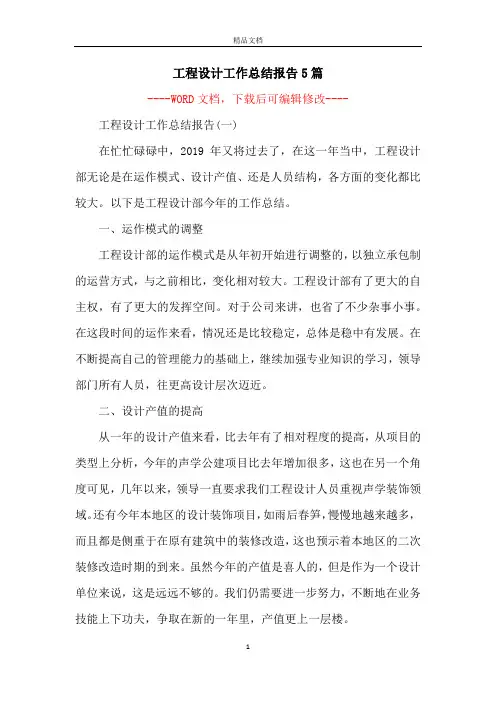 精品文档

工程设计工作总结报告5篇

----WORD文档，下载后可编辑修改----

工程设计工作总结报告(一)

在忙忙碌碌中，2019 年又将过去了，在这一年当中，工程设计部无论是在运作模式、设计产值、还是人员结构，各方面的变化都比较大。以下是工程设计部今年的工作总结。

一、运作模式的调整

工程设计部的运作模式是从年初开始进行调整的，以独立承包制的运营方式，与之前相比，变化相对较大。工程设计部有了更大的自主权，有了更大的发挥空间。对于公司来讲，也省了不少杂事小事。在这段时间的运作来看，情况还是比较稳定，总体是稳中有发展。在不断提高自己的管理能力的基础上，继续加强专业知识的学习，领导部门所有人员，往更高设计层次迈近。

二、设计产值的提高

从一年的设计产值来看，比去年有了相对程度的提高，从项目的类型上分析，今年的声学公建项目比去年增加很多，这也在另一个角度可见，几年以来，领导一直要求我们工程设计人员重视声学装饰领域。还有今年本地区的设计装饰项目，如雨后春笋，慢慢地越来越多，而且都是侧重于在原有建筑中的装修改造，这也预示着本地区的二次装修改造时期的到来。虽然今年的产值是喜人的，但是作为一个设计单位来说，这是远远不够的。我们仍需要进一步努力，不断地在业务技能上下功夫，争取在新的一年里，产值更上一层楼。

1